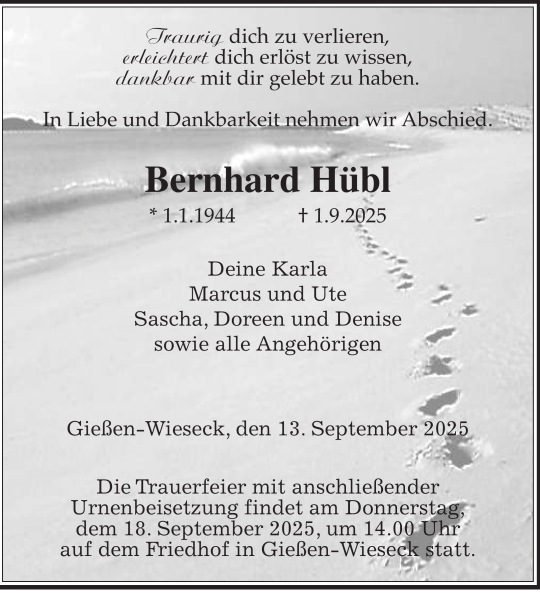 Traurig dich zu verlieren,
erleichtert dich erlöst zu wissen,
dankbar mit dir gelebt zu haben.

In Liebe und Dankbarkeit nehmen wir Abschied.

Bernhard Hübl

* 1.1.1944 † 1.9.2025

Deine Karla
Marcus und Ute
Sascha, Doreen und Denise
sowie alle Angehörigen

Gießen-Wieseck, den 13. September 2025

Die Trauerfeier mit anschließender Urnenbeisetzung findet am Donnerstag, dem 18. September 2025, um 14.00 Uhr auf dem Friedhof in Gießen-Wieseck statt.